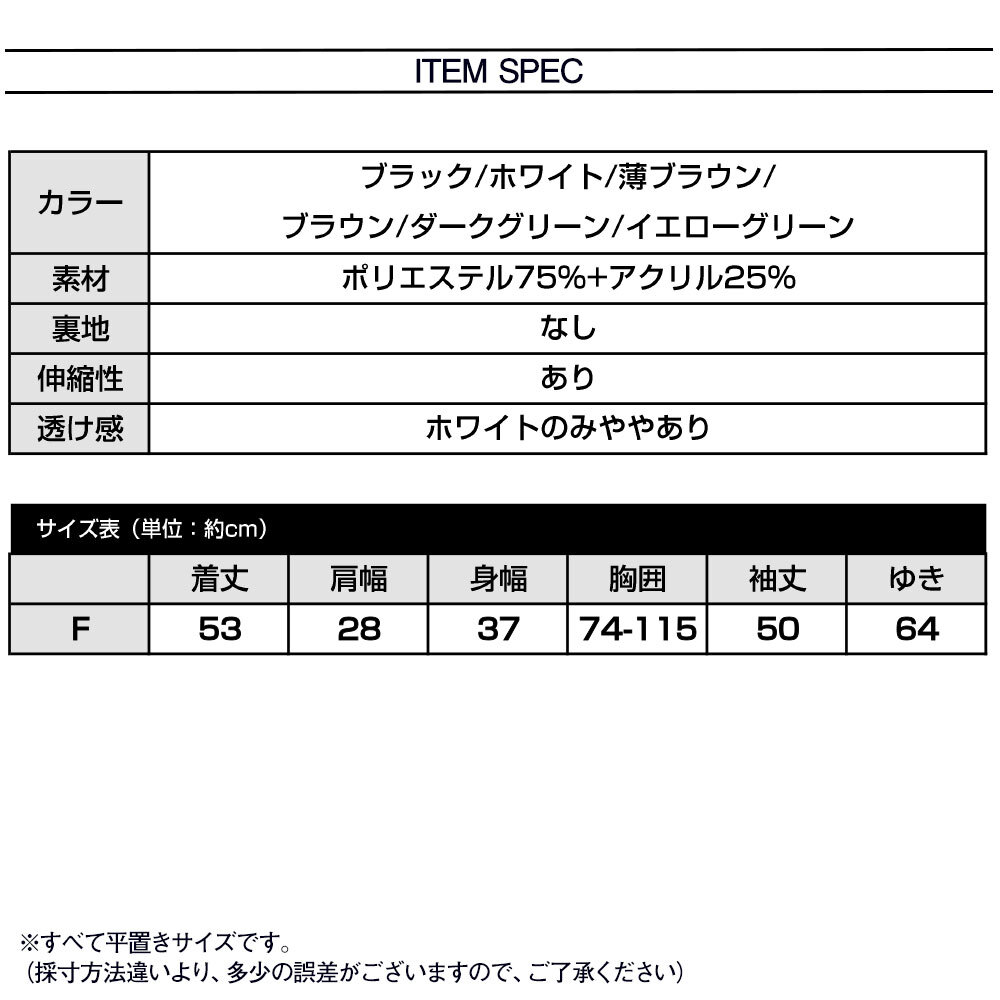 ITEM SPEC

| カラー | ブラック/ホワイト/薄ブラウン/ ブラウン/ダークグリーン/イエローグリーン |
|---|---|
| 素材 | ポリエステル75%+アクリル25% |
| 裏地 | なし |
| 伸縮性 | あり |
| 透け感 | ホワイトのみややあり |

サイズ表（単位：約cm）

| | 着丈 | 肩幅 | 身幅 | 胸囲 | 袖丈 | ゆき |
|---|---|---|---|---|---|---|
| F | 53 | 28 | 37 | 74-115 | 50 | 64 |

※すべて平置きサイズです。
（採寸方法違いより、多少の誤差がございますので、ご了承ください）